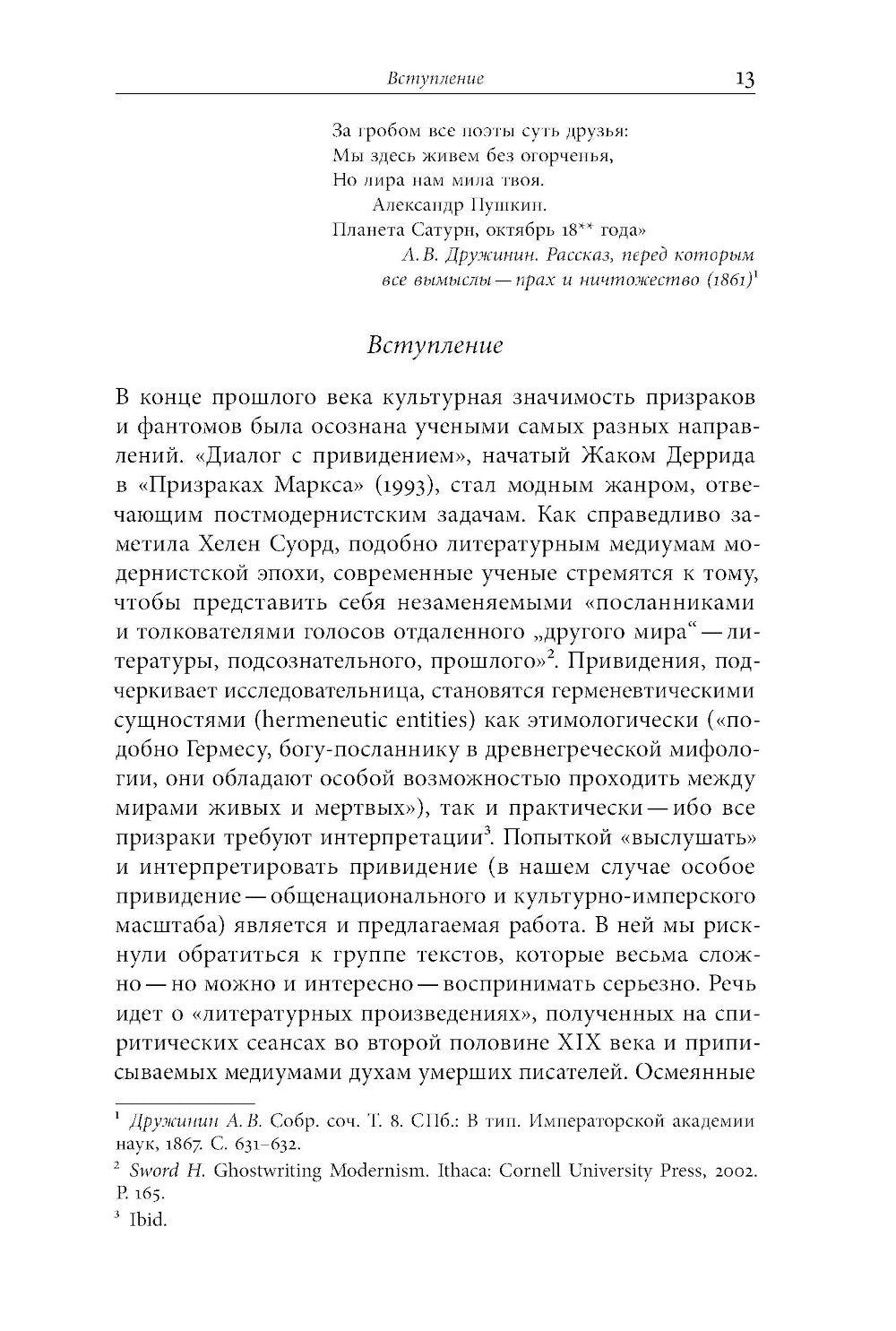 Вступление 13

За гробом все поэты суть друзья:
Мы здесь живем без огорченья,
Но лира нам мила твоя.
Александр Пушкин.
Планета Сатурн, октябрь 18** года»

А. В. Дружинин. Рассказ, перед которым все вымыслы — прах и ничтожество (1861)$^1$

Вступление

В конце прошлого века культурная значимость призраков и фантомов была осознана учеными самых разных направлений. «Диалог с привидением», начатый Жаком Деррида в «Призраках Маркса» (1993), стал модным жанром, отвечающим постмодернистским задачам. Как справедливо заметила Хелен Суорд, подобно литературным медиумам модернистской эпохи, современные ученые стремятся к тому, чтобы представить себя незаменяемыми «посланниками и толкователями голосов отдаленного „другого мира“ — литературы, подсознательного, прошлого»$^2$. Привидения, подчеркивает исследовательница, становятся герменевтическими сущностями (hermeneutic entities) как этимологически («подобно Гермесу, богу-посланнику в древнегреческой мифологии, они обладают особой возможностью проходить между мирами живых и мертвых»), так и практически — ибо все призраки требуют интерпретации$^3$. Попыткой «выслушать» и интерпретировать привидение (в нашем случае особое привидение — общенационального и культурно-имперского масштаба) является и предлагаемая работа. В ней мы рискнули обратиться к группе текстов, которые весьма сложно — но можно и интересно — воспринимать серьезно. Речь идет о «литературных произведениях», полученных на спиритических сеансах во второй половине XIX века и приписываемых медиумами духам умерших писателей. Осмеянные

$^1$ Дружинин А. В. Собр. соч. Т. 8. СПб.: В тип. Императорской академии наук, 1867. С. 631–632.

$^2$ Sword H. Ghostwriting Modernism. Ithaca: Cornell University Press, 2002. P. 165.

$^3$ Ibid.